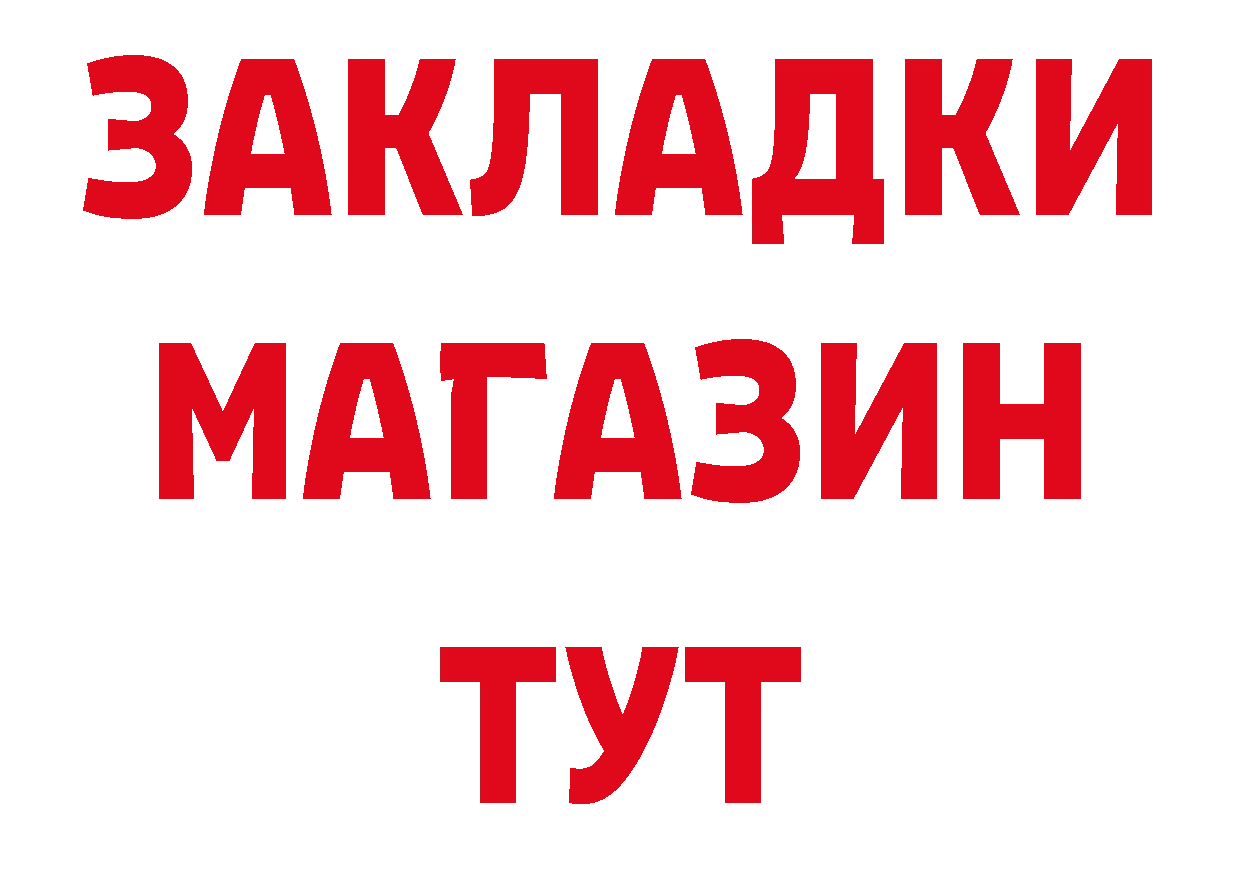 ЗАКЛАДКИ
МАГАЗИН
ТУТ